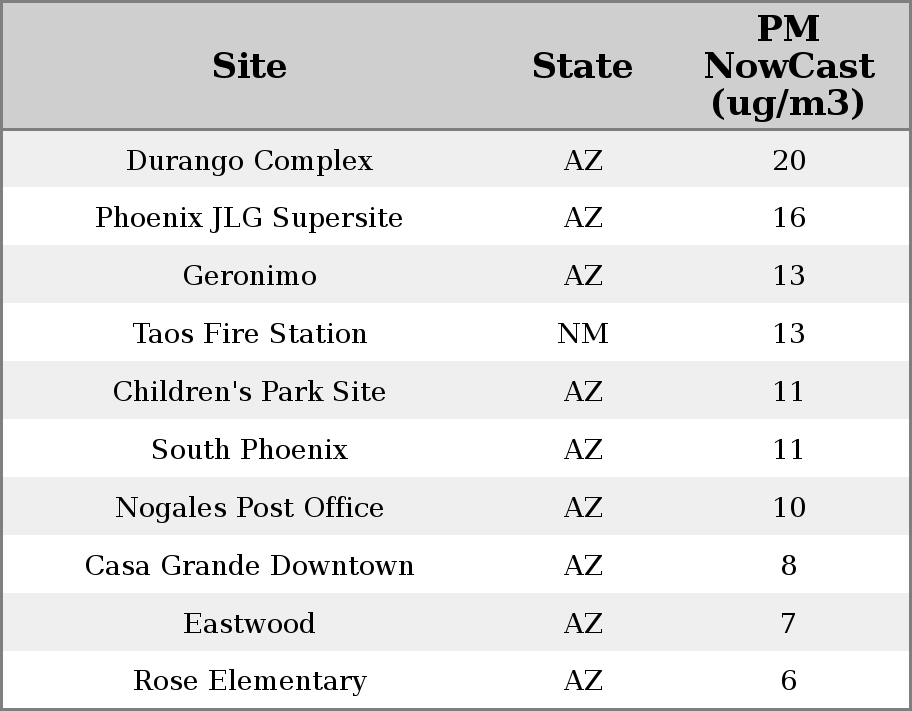 | Site | State | PM NowCast (ug/m3) |
|---|---|---|
| Durango Complex | AZ | 20 |
| Phoenix JLG Supersite | AZ | 16 |
| Geronimo | AZ | 13 |
| Taos Fire Station | NM | 13 |
| Children's Park Site | AZ | 11 |
| South Phoenix | AZ | 11 |
| Nogales Post Office | AZ | 10 |
| Casa Grande Downtown | AZ | 8 |
| Eastwood | AZ | 7 |
| Rose Elementary | AZ | 6 |